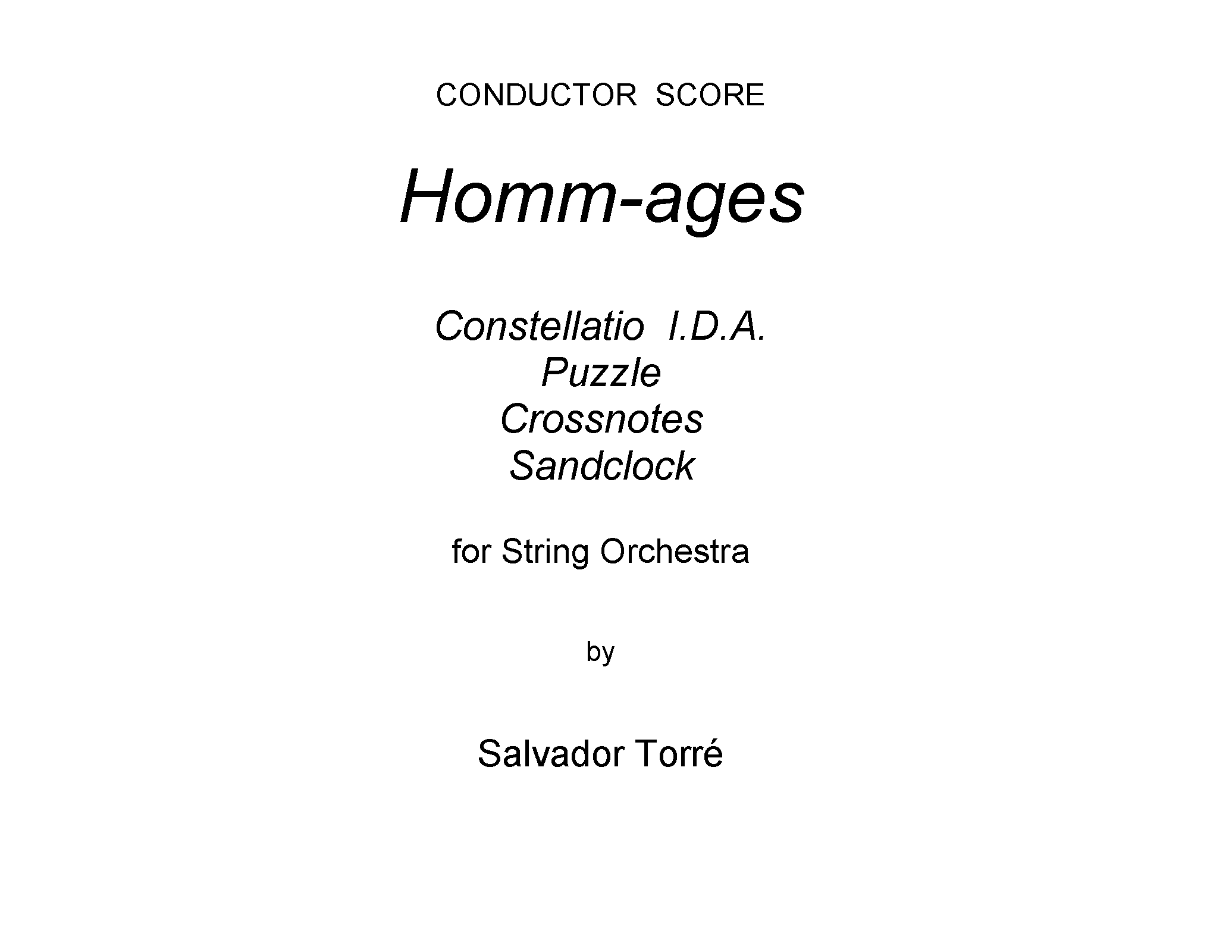 CONDUCTOR SCORE

Homm-ages

Constellatio I.D.A.
Puzzle
Crossnotes
Sandclock

for String Orchestra

by

Salvador Torré